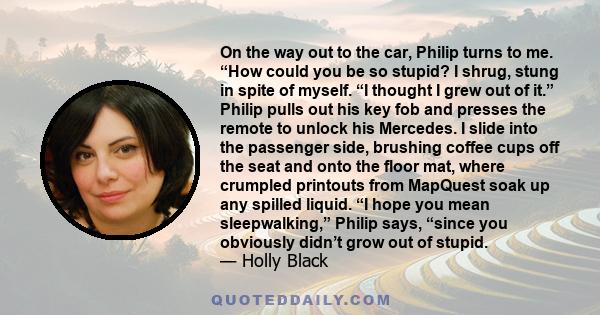 On the way out to the car, Philip turns to me. “How could you be so stupid? I shrug, stung in spite of myself. “I thought I grew out of it.” Philip pulls out his key fob and presses the remote to unlock his Mercedes. I slide into the passenger side, brushing coffee cups off the seat and onto the floor mat, where crumpled printouts from MapQuest soak up any spilled liquid. “I hope you mean sleepwalking,” Philip says, “since you obviously didn’t grow out of stupid.
— Holly Black

QUOTEDDAILY.COM